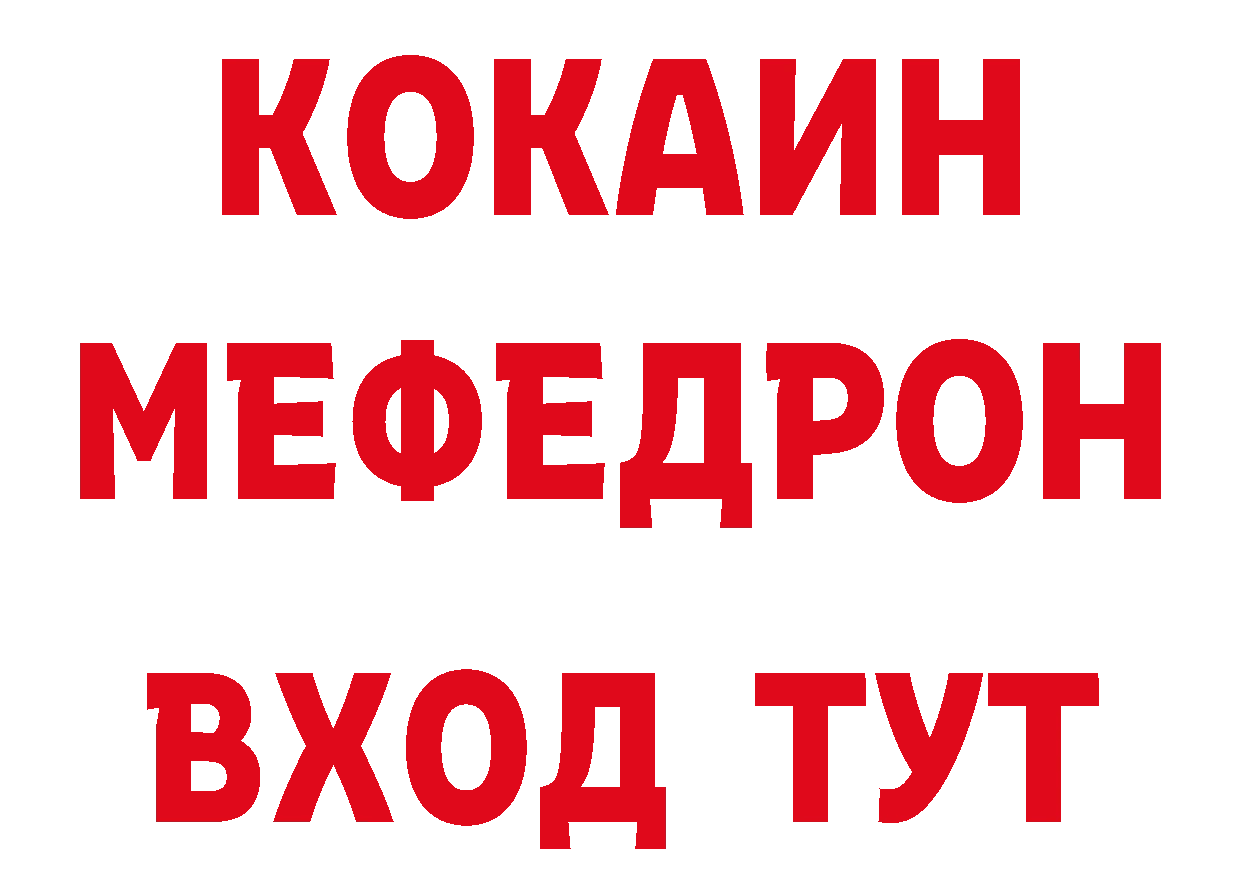 КОКАИН
МЕФЕДРОН
ВХОД ТУТ